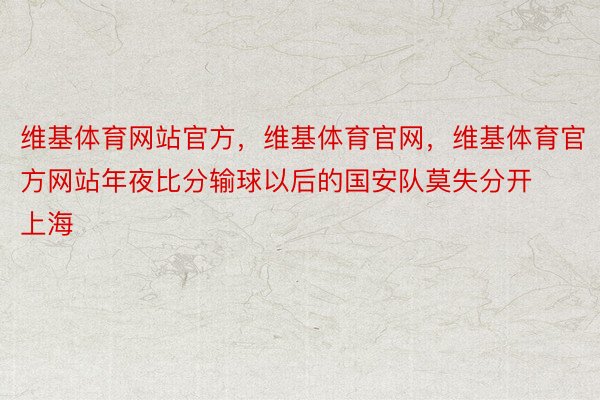 维基体育网站官方，维基体育官网，维基体育官方网站年夜比分输球以后的国安队莫失分开上海